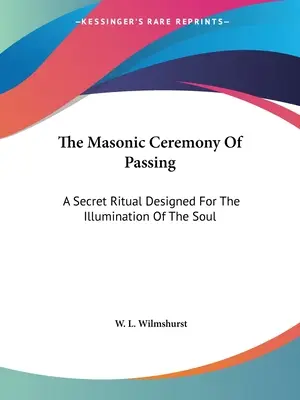 —KESSINGER'S RARE REPRINTS—

The Masonic Ceremony Of Passing

A Secret Ritual Designed For The Illumination Of The Soul

W. L. Wilmshurst